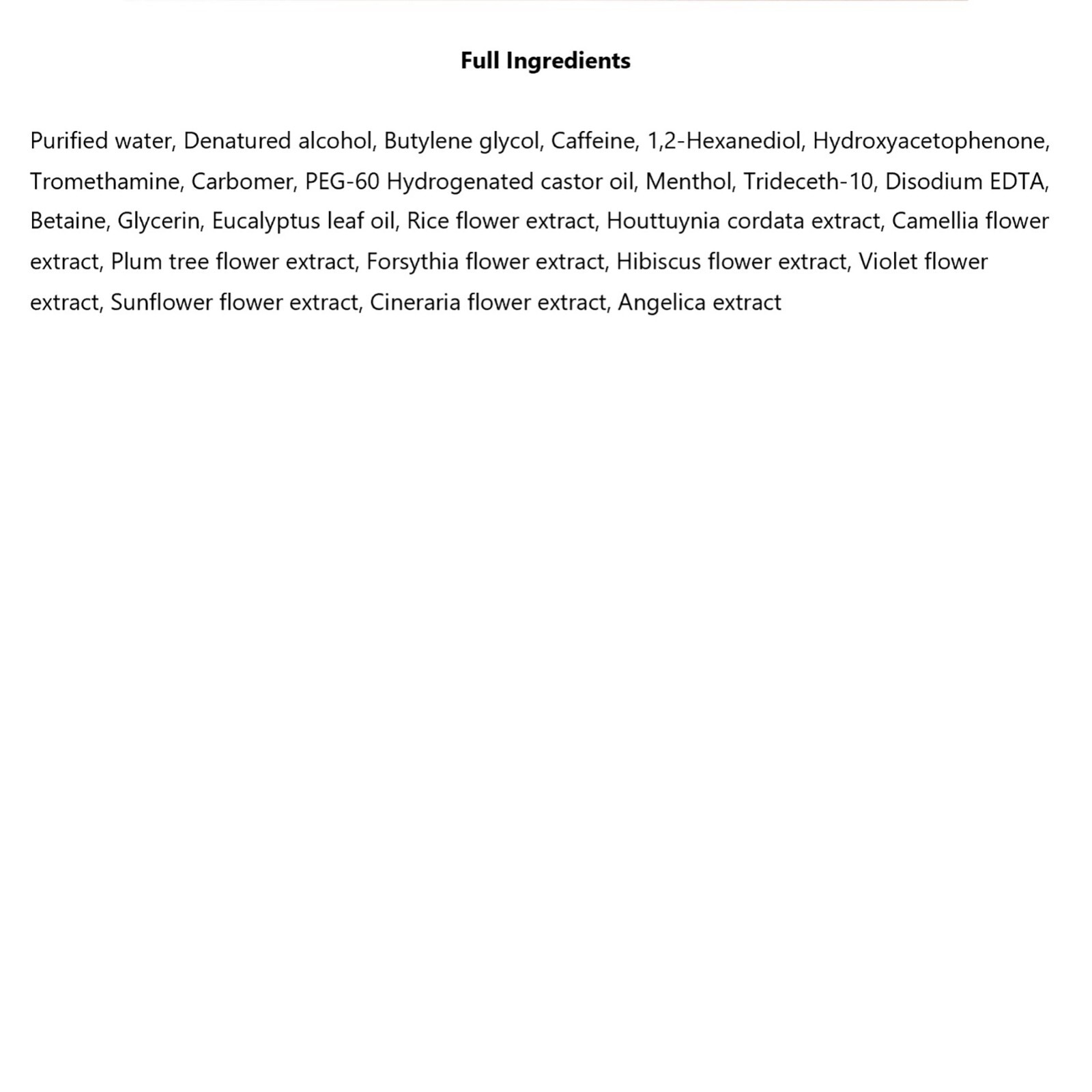 Full Ingredients

Purified water, Denatured alcohol, Butylene glycol, Caffeine, 1,2-Hexanediol, Hydroxyacetophenone, Tromethamine, Carbomer, PEG-60 Hydrogenated castor oil, Menthol, Trideceth-10, Disodium EDTA, Betaine, Glycerin, Eucalyptus leaf oil, Rice flower extract, Houttuynia cordata extract, Camellia flower extract, Plum tree flower extract, Forsythia flower extract, Hibiscus flower extract, Violet flower extract, Sunflower flower extract, Cineraria flower extract, Angelica extract